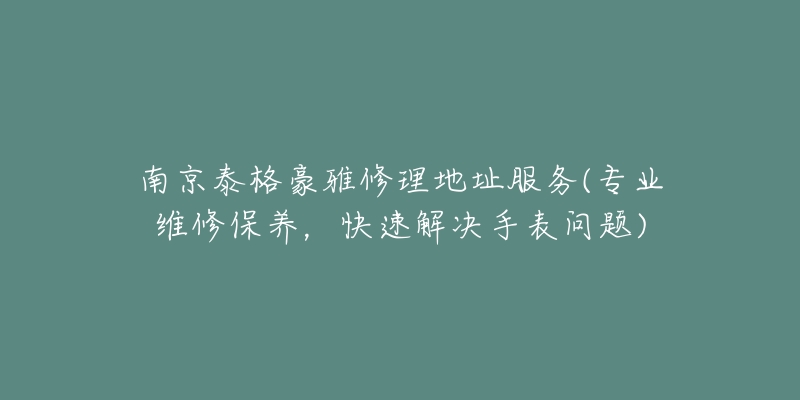 南京泰格豪雅修理地址服务(专业维修保养，快速解决手表问题)